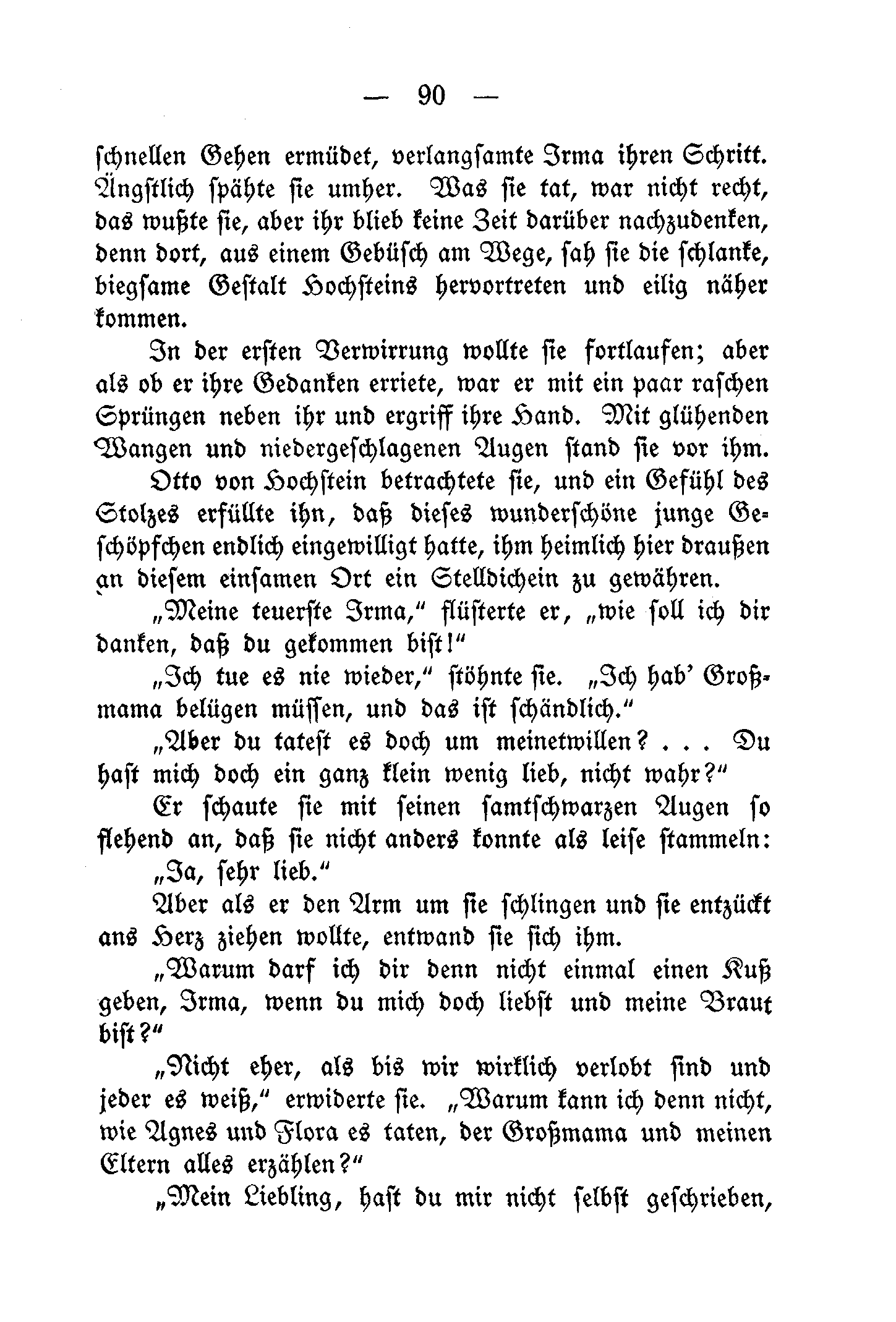 — 90 —

schnellen Gehen ermüdet, verlangsamte Irma ihren Schritt. Ängstlich spähte sie umher. Was sie tat, war nicht recht, das wußte sie, aber ihr blieb keine Zeit darüber nachzudenken, denn dort, aus einem Gebüsch am Wege, sah sie die schlanke, biegsame Gestalt Hochsteins hervortreten und eilig näher kommen.

In der ersten Verwirrung wollte sie fortlaufen; aber als ob er ihre Gedanken erriete, war er mit ein paar raschen Sprüngen neben ihr und ergriff ihre Hand. Mit glühenden Wangen und niedergeschlagenen Augen stand sie vor ihm.

Otto von Hochstein betrachtete sie, und ein Gefühl des Stolzes erfüllte ihn, daß dieses wunderschöne junge Geschöpfchen endlich eingewilligt hatte, ihm heimlich hier draußen an diesem einsamen Ort ein Stelldichein zu gewähren.

„Meine teuerste Irma," flüsterte er, „wie soll ich dir danken, daß du gekommen bist!"

„Ich tue es nie wieder," stöhnte sie. „Ich hab' Großmama belügen müssen, und das ist schändlich."

„Aber du tatest es doch um meinetwillen? . . . Du hast mich doch ein ganz klein wenig lieb, nicht wahr?"

Er schaute sie mit seinen samtschwarzen Augen so flehend an, daß sie nicht anders konnte als leise stammeln:

„Ja, sehr lieb."

Aber als er den Arm um sie schlingen und sie entzückt ans Herz ziehen wollte, entwand sie sich ihm.

„Warum darf ich dir denn nicht einmal einen Kuß geben, Irma, wenn du mich doch liebst und meine Braut bist?"

„Nicht eher, als bis wir wirklich verlobt sind und jeder es weiß," erwiderte sie. „Warum kann ich denn nicht, wie Agnes und Flora es taten, der Großmama und meinen Eltern alles erzählen?"

„Mein Liebling, hast du mir nicht selbst geschrieben,